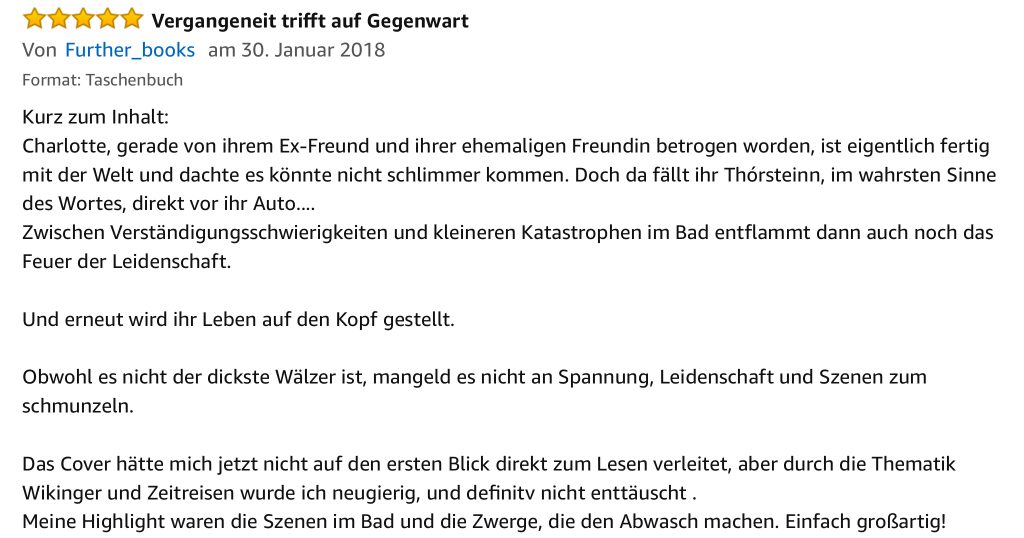 Vergangeneit trifft auf Gegenwart
Von Further_books am 30. Januar 2018
Format: Taschenbuch

Kurz zum Inhalt:
Charlotte, gerade von ihrem Ex-Freund und ihrer ehemaligen Freundin betrogen worden, ist eigentlich fertig mit der Welt und dachte es könnte nicht schlimmer kommen. Doch da fällt ihr Thórsteinn, im wahrsten Sinne des Wortes, direkt vor ihr Auto....
Zwischen Verständigungsschwierigkeiten und kleineren Katastrophen im Bad entflammt dann auch noch das Feuer der Leidenschaft.

Und erneut wird ihr Leben auf den Kopf gestellt.

Obwohl es nicht der dickste Wälzer ist, mangeld es nicht an Spannung, Leidenschaft und Szenen zum schmunzeln.

Das Cover hätte mich jetzt nicht auf den ersten Blick direkt zum Lesen verleitet, aber durch die Thematik Wikinger und Zeitreisen wurde ich neugierig, und definitv nicht enttäuscht .
Meine Highlight waren die Szenen im Bad und die Zwerge, die den Abwasch machen. Einfach großartig!